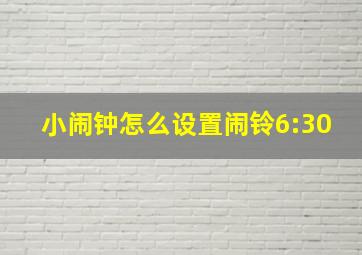 小闹钟怎么设置闹铃6:30